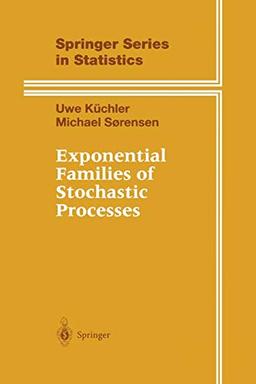 Springer Series in Statistics

Uwe Küchler
Michael Sørensen

Exponential Families of Stochastic Processes

Springer